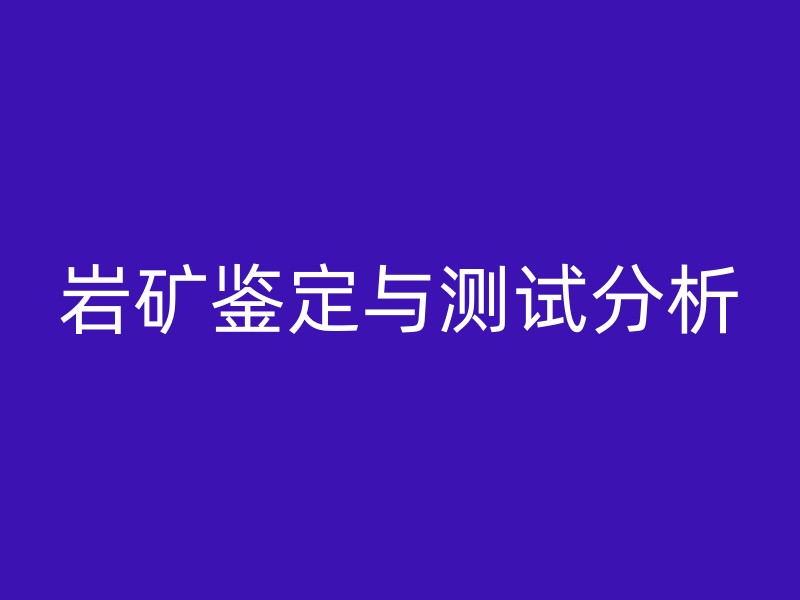 岩矿鉴定与测试分析